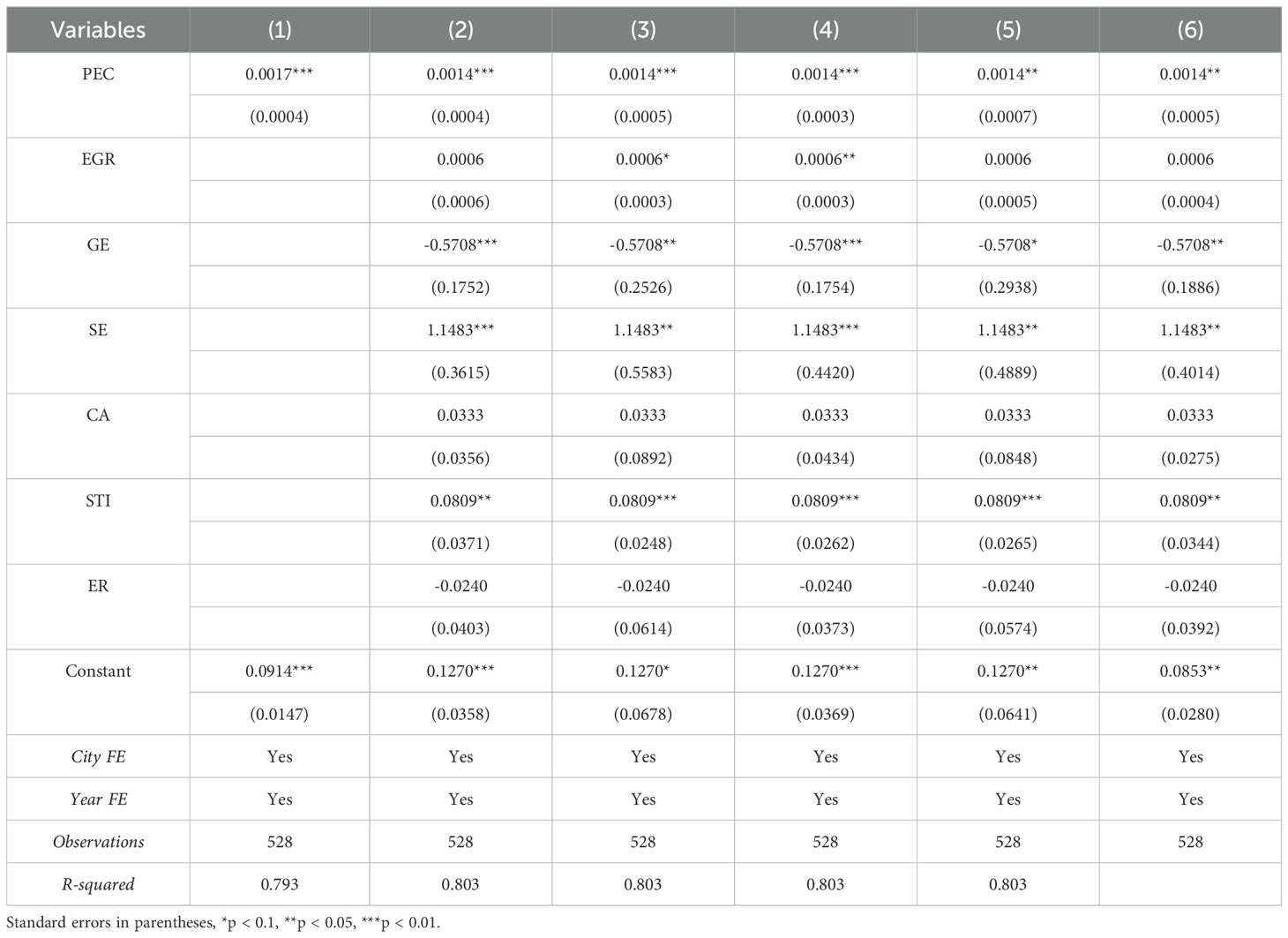 | Variables | (1) | (2) | (3) | (4) | (5) | (6) |
|---|---|---|---|---|---|---|
| PEC | 0.0017*** | 0.0014*** | 0.0014*** | 0.0014*** | 0.0014** | 0.0014** |
| | (0.0004) | (0.0004) | (0.0005) | (0.0003) | (0.0007) | (0.0005) |
| EGR | | 0.0006 | 0.0006* | 0.0006** | 0.0006 | 0.0006 |
| | | (0.0006) | (0.0003) | (0.0003) | (0.0005) | (0.0004) |
| GE | | -0.5708*** | -0.5708** | -0.5708*** | -0.5708* | -0.5708** |
| | | (0.1752) | (0.2526) | (0.1754) | (0.2938) | (0.1886) |
| SE | | 1.1483*** | 1.1483** | 1.1483*** | 1.1483** | 1.1483** |
| | | (0.3615) | (0.5583) | (0.4420) | (0.4889) | (0.4014) |
| CA | | 0.0333 | 0.0333 | 0.0333 | 0.0333 | 0.0333 |
| | | (0.0356) | (0.0892) | (0.0434) | (0.0848) | (0.0275) |
| STI | | 0.0809** | 0.0809*** | 0.0809*** | 0.0809*** | 0.0809** |
| | | (0.0371) | (0.0248) | (0.0262) | (0.0265) | (0.0344) |
| ER | | -0.0240 | -0.0240 | -0.0240 | -0.0240 | -0.0240 |
| | | (0.0403) | (0.0614) | (0.0373) | (0.0574) | (0.0392) |
| Constant | 0.0914*** | 0.1270*** | 0.1270* | 0.1270*** | 0.1270** | 0.0853** |
| | (0.0147) | (0.0358) | (0.0678) | (0.0369) | (0.0641) | (0.0280) |
| City FE | Yes | Yes | Yes | Yes | Yes | Yes |
| Year FE | Yes | Yes | Yes | Yes | Yes | Yes |
| Observations | 528 | 528 | 528 | 528 | 528 | 528 |
| R-squared | 0.793 | 0.803 | 0.803 | 0.803 | 0.803 | |

Standard errors in parentheses, *p < 0.1, **p < 0.05, ***p < 0.01.